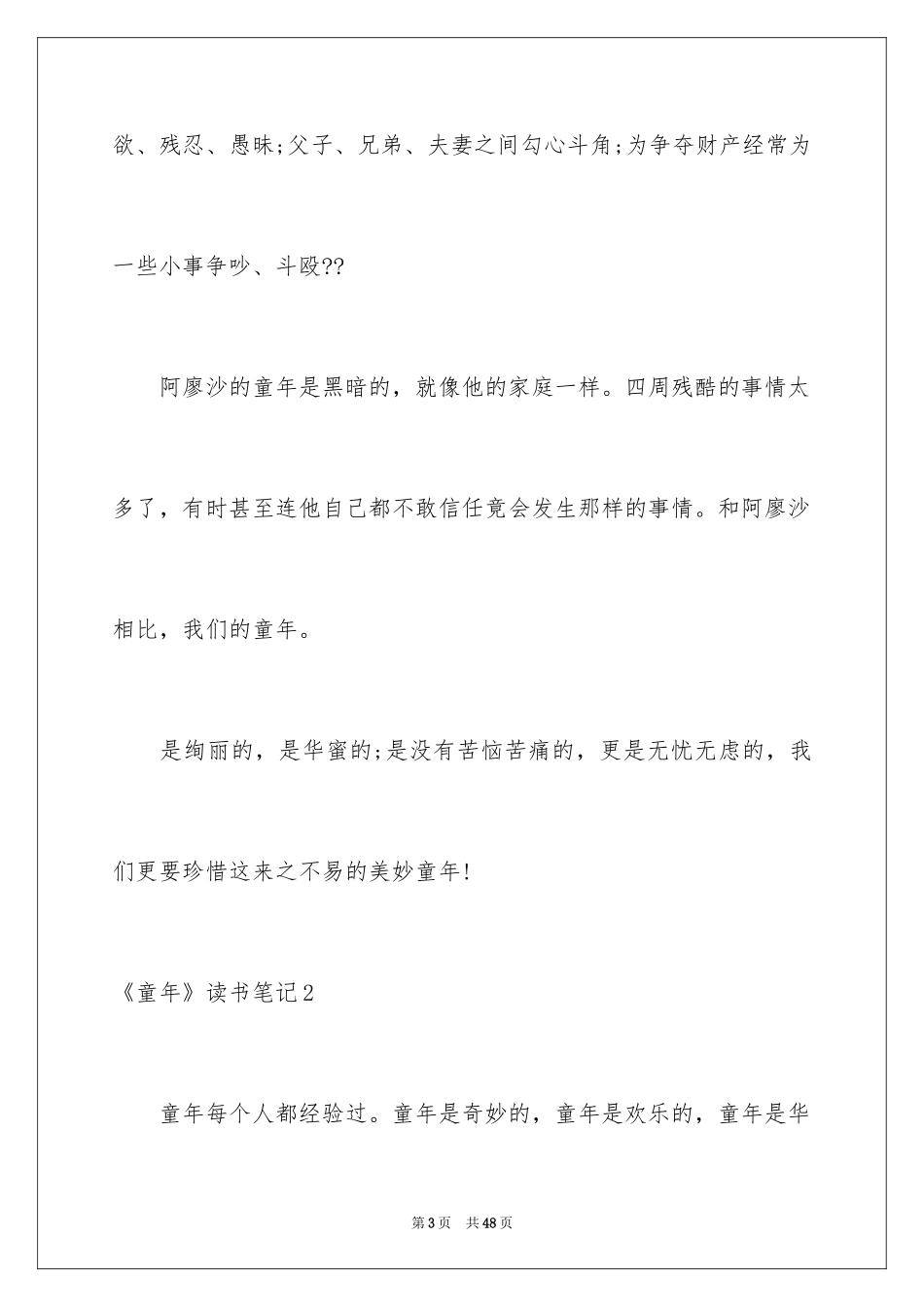 欲、残忍、愚昧;父子、兄弟、夫妻之间勾心斗角;为争夺财产经常为一些小事争吵、斗殴??

阿廖沙的童年是黑暗的，就像他的家庭一样。四周残酷的事情太多了，有时甚至连他自己都不敢信任竟会发生那样的事情。和阿廖沙相比，我们的童年。

是绚丽的，是华蜜的;是没有苦恼苦痛的，更是无忧无虑的，我们更要珍惜这来之不易的美妙童年!

《童年》读书笔记2

童年每个人都经验过。童年是奇妙的，童年是欢乐的，童年是华

第3页　共48页